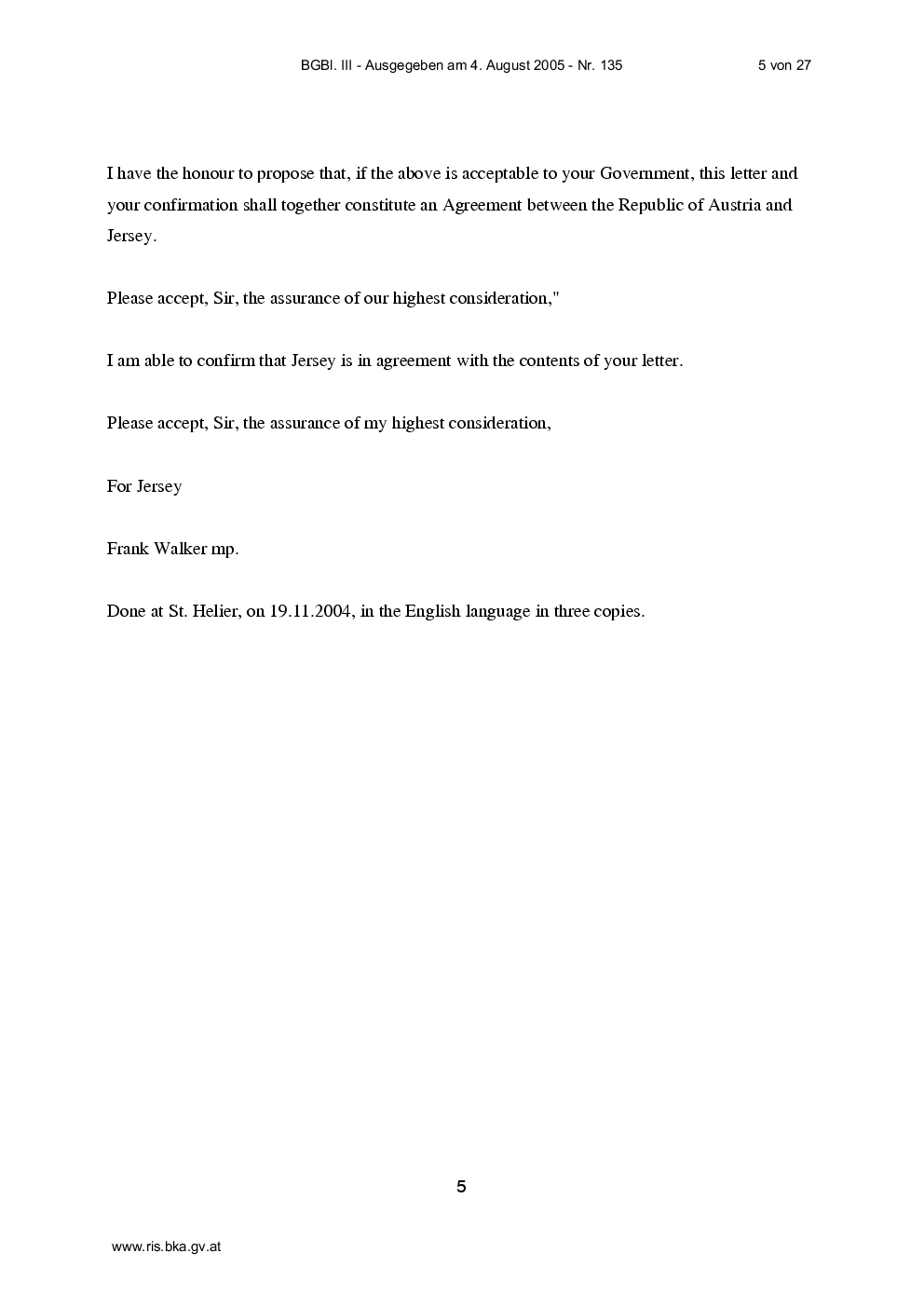 BGBl. III - Ausgegeben am 4. August 2005 - Nr. 135 5 von 27

I have the honour to propose that, if the above is acceptable to your Government, this letter and your confirmation shall together constitute an Agreement between the Republic of Austria and Jersey.

Please accept, Sir, the assurance of our highest consideration,"

I am able to confirm that Jersey is in agreement with the contents of your letter.

Please accept, Sir, the assurance of my highest consideration,

For Jersey

Frank Walker mp.

Done at St. Helier, on 19.11.2004, in the English language in three copies.

5

www.ris.bka.gv.at